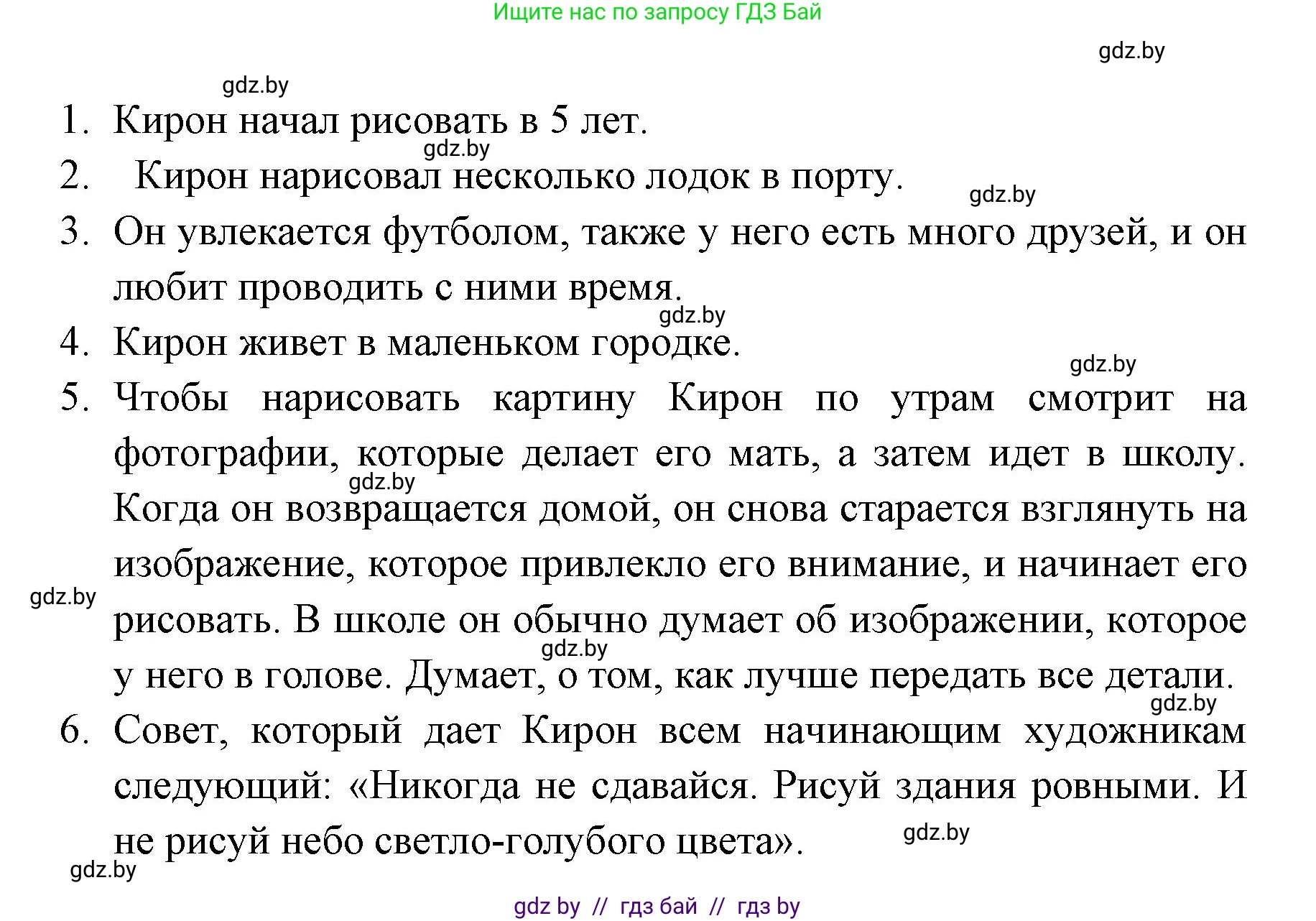 Ищите нас по запросу ГДЗ Бай

gdz.by

gdz.by

1. Кирон начал рисовать в 5 лет.

gdz.by

2. Кирон нарисовал несколько лодок в порту.

gdz.by

3. Он увлекается футболом, также у него есть много друзей, и он любит проводить с ними время.

gdz.by

4. Кирон живет в маленьком городке.

gdz.by

5. Чтобы нарисовать картину Кирон по утрам смотрит на фотографии, которые делает его мать, а затем идет в школу. Когда он возвращается домой, он снова старается взглянуть на изображение, которое привлекло его внимание, и начинает его рисовать. В школе он обычно думает об изображении, которое у него в голове. Думает, о том, как лучше передать все детали.

gdz.by

gdz.by

gdz.by

gdz.by

6. Совет, который дает Кирон всем начинающим художникам следующий: «Никогда не сдавайся. Рисуй здания ровными. И не рисуй небо светло-голубого цвета».

gdz.by

gdz.by

gdz by // гдз бай // гдз by